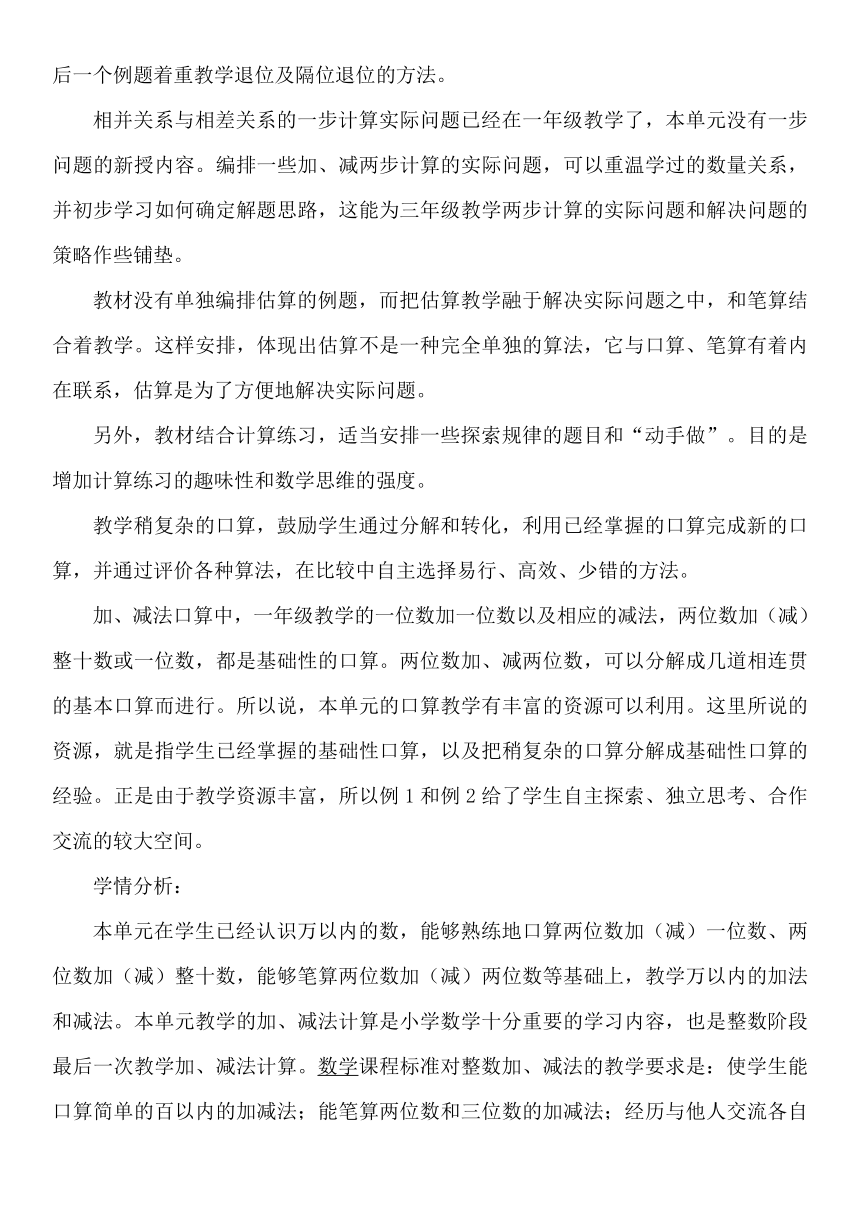 后一个例题着重教学退位及隔位退位的方法。

相并关系与相差关系的一步计算实际问题已经在一年级教学了，本单元没有一步问题的新授内容。编排一些加、减两步计算的实际问题，可以重温学过的数量关系，并初步学习如何确定解题思路，这能为三年级教学两步计算的实际问题和解决问题的策略作些铺垫。

教材没有单独编排估算的例题，而把估算教学融于解决实际问题之中，和笔算结合着教学。这样安排，体现出估算不是一种完全单独的算法，它与口算、笔算有着内在联系，估算是为了方便地解决实际问题。

另外，教材结合计算练习，适当安排一些探索规律的题目和“动手做”。目的是增加计算练习的趣味性和数学思维的强度。

教学稍复杂的口算，鼓励学生通过分解和转化，利用已经掌握的口算完成新的口算，并通过评价各种算法，在比较中自主选择易行、高效、少错的方法。

加、减法口算中，一年级教学的一位数加一位数以及相应的减法，两位数加（减）整十数或一位数，都是基础性的口算。两位数加、减两位数，可以分解成几道相连贯的基本口算而进行。所以说，本单元的口算教学有丰富的资源可以利用。这里所说的资源，就是指学生已经掌握的基础性口算，以及把稍复杂的口算分解成基础性口算的经验。正是由于教学资源丰富，所以例 1 和例 2 给了学生自主探索、独立思考、合作交流的较大空间。

学情分析：

本单元在学生已经认识万以内的数，能够熟练地口算两位数加（减）一位数、两位数加（减）整十数，能够笔算两位数加（减）两位数等基础上，教学万以内的加法和减法。本单元教学的加、减法计算是小学数学十分重要的学习内容，也是整数阶段最后一次教学加、减法计算。数学课程标准对整数加、减法的教学要求是：使学生能口算简单的百以内的加减法；能笔算两位数和三位数的加减法；经历与他人交流各自